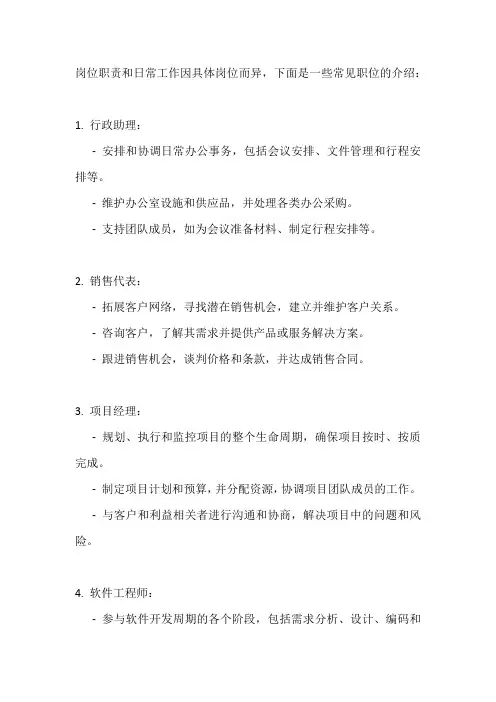 岗位职责和日常工作因具体岗位而异，下面是一些常见职位的介绍：

1. 行政助理：

- 安排和协调日常办公事务，包括会议安排、文件管理和行程安排等。

- 维护办公室设施和供应品，并处理各类办公采购。

- 支持团队成员，如为会议准备材料、制定行程安排等。

2. 销售代表：

- 拓展客户网络，寻找潜在销售机会，建立并维护客户关系。

- 咨询客户，了解其需求并提供产品或服务解决方案。

- 跟进销售机会，谈判价格和条款，并达成销售合同。

3. 项目经理：

- 规划、执行和监控项目的整个生命周期，确保项目按时、按质完成。

- 制定项目计划和预算，并分配资源，协调项目团队成员的工作。

- 与客户和利益相关者进行沟通和协商，解决项目中的问题和风险。

4. 软件工程师：

- 参与软件开发周期的各个阶段，包括需求分析、设计、编码和